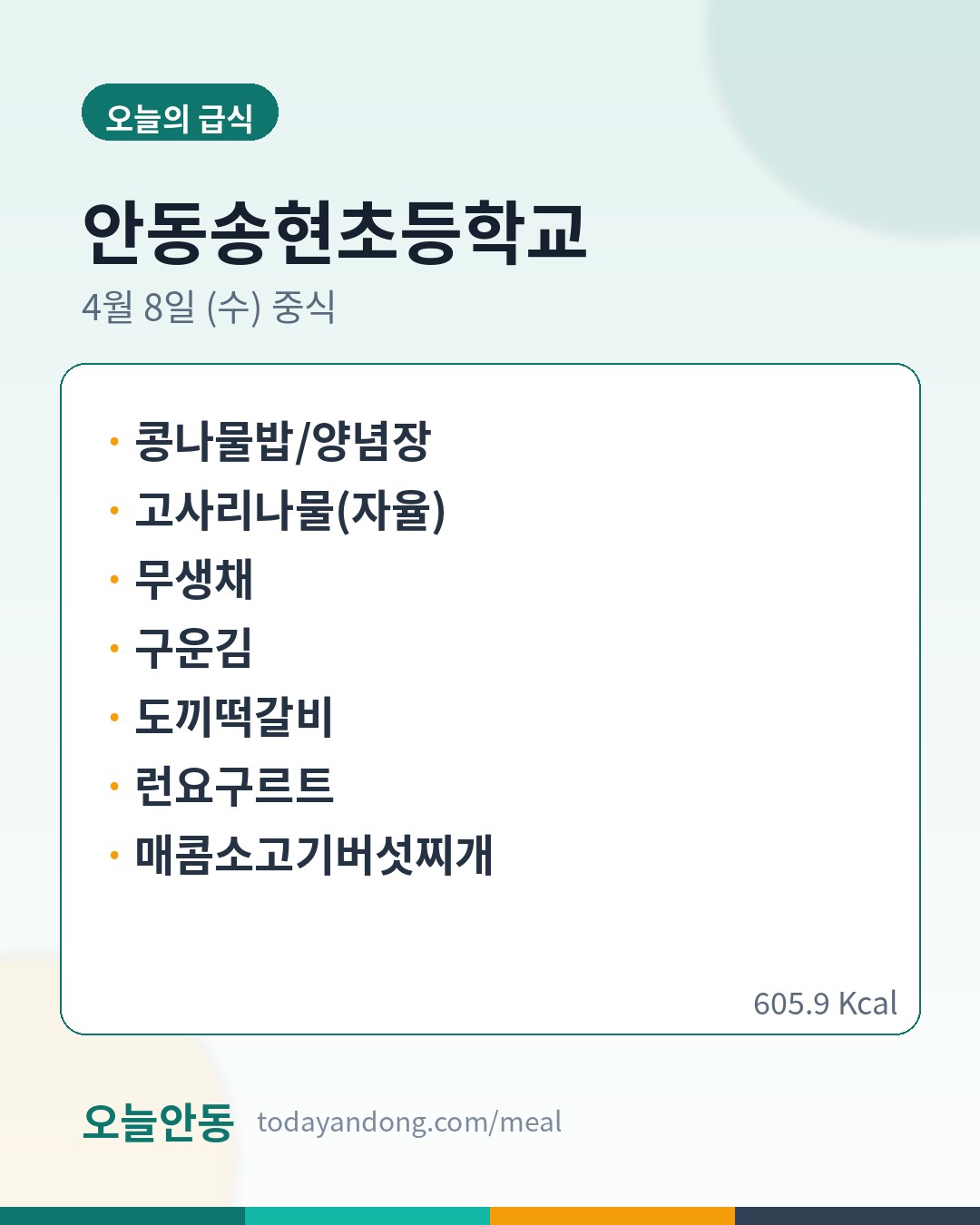 오늘의 급식

안동송현초등학교

4월 8일 (수) 중식

• 콩나물밥/양념장
• 고사리나물(자율)
• 무생채
• 구운김
• 도끼떡갈비
• 런요구르트
• 매콤소고기버섯찌개

605.9 Kcal

오늘안동 todayandong.com/meal